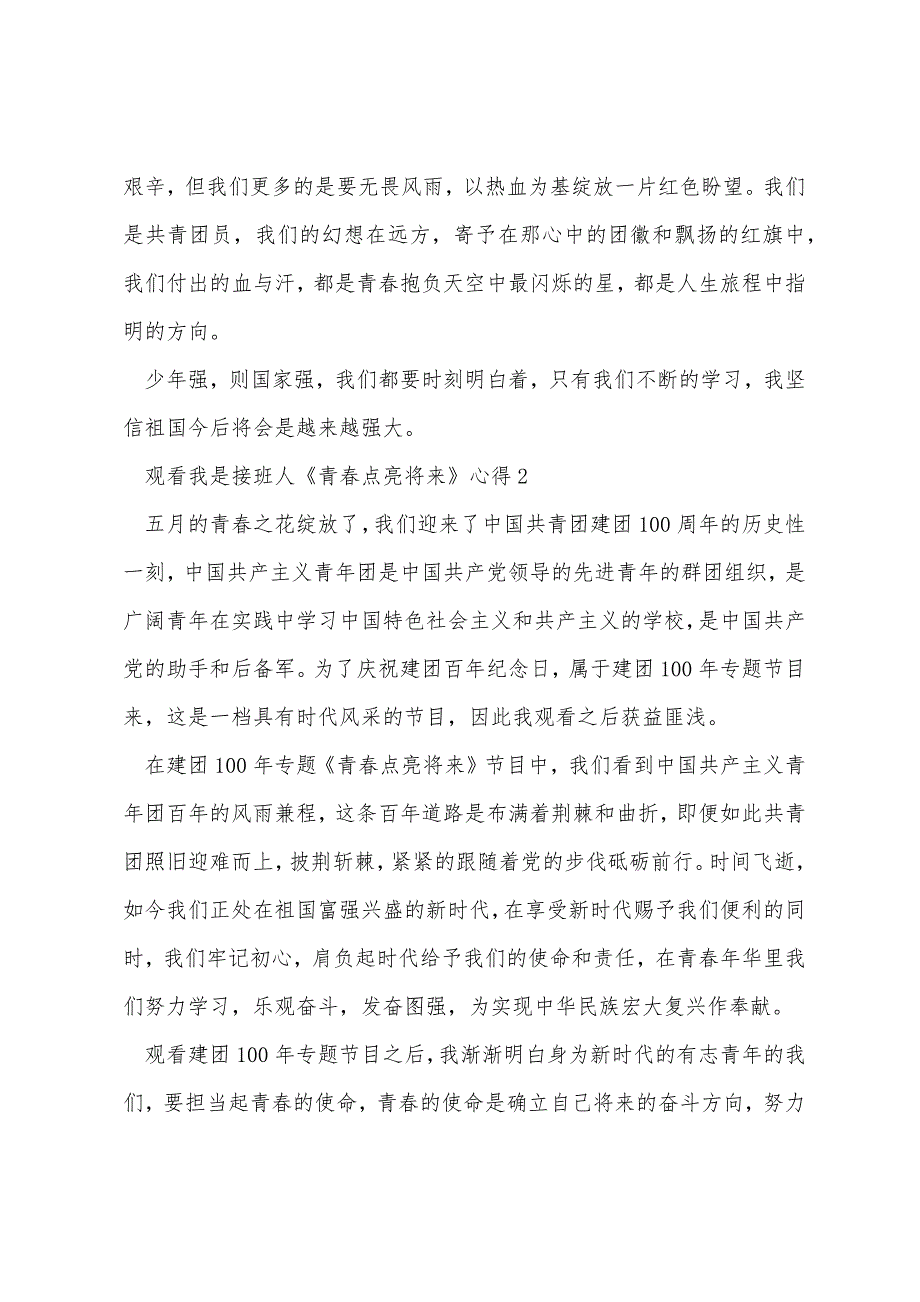 艰辛，但我们更多的是要无畏风雨，以热血为基绽放一片红色盼望。我们是共青团员，我们的幻想在远方，寄予在那心中的团徽和飘扬的红旗中，我们付出的血与汗，都是青春抱负天空中最闪烁的星，都是人生旅程中指明的方向。

少年强，则国家强，我们都要时刻明白着，只有我们不断的学习，我坚信祖国今后将会是越来越强大。

观看我是接班人《青春点亮将来》心得 2

五月的青春之花绽放了，我们迎来了中国共青团建团 100 周年的历史性一刻，中国共产主义青年团是中国共产党领导的先进青年的群团组织，是广阔青年在实践中学习中国特色社会主义和共产主义的学校，是中国共产党的助手和后备军。为了庆祝建团百年纪念日，属于建团 100 年专题节目来，这是一档具有时代风采的节目，因此我观看之后获益匪浅。

在建团 100 年专题《青春点亮将来》节目中，我们看到中国共产主义青年团百年的风雨兼程，这条百年道路是布满着荆棘和曲折，即便如此共青团照旧迎难而上，披荆斩棘，紧紧的跟随着党的步伐砥砺前行。时间飞逝，如今我们正处在祖国富强兴盛的新时代，在享受新时代赐予我们便利的同时，我们牢记初心，肩负起时代给予我们的使命和责任，在青春年华里我们努力学习，乐观奋斗，发奋图强，为实现中华民族宏大复兴作奉献。

观看建团 100 年专题节目之后，我渐渐明白身为新时代的有志青年的我们，要担当起青春的使命，青春的使命是确立自己将来的奋斗方向，努力